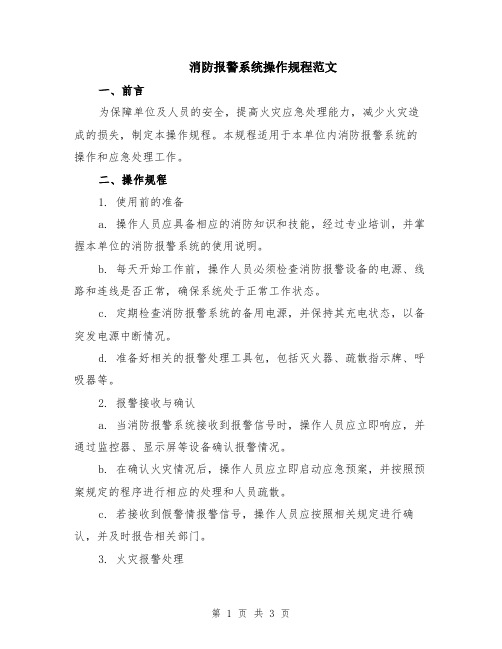 消防报警系统操作规程范文

一、前言

为保障单位及人员的安全，提高火灾应急处理能力，减少火灾造成的损失，制定本操作规程。本规程适用于本单位内消防报警系统的操作和应急处理工作。

二、操作规程

1. 使用前的准备

a. 操作人员应具备相应的消防知识和技能，经过专业培训，并掌握本单位的消防报警系统的使用说明。

b. 每天开始工作前，操作人员必须检查消防报警设备的电源、线路和连线是否正常，确保系统处于正常工作状态。

c. 定期检查消防报警系统的备用电源，并保持其充电状态，以备突发电源中断情况。

d. 准备好相关的报警处理工具包，包括灭火器、疏散指示牌、呼吸器等。

2. 报警接收与确认

a. 当消防报警系统接收到报警信号时，操作人员应立即响应，并通过监控器、显示屏等设备确认报警情况。

b. 在确认火灾情况后，操作人员应立即启动应急预案，并按照预案规定的程序进行相应的处理和人员疏散。

c. 若接收到假警情报警信号，操作人员应按照相关规定进行确认，并及时报告相关部门。

3. 火灾报警处理

第 1 页 共 3 页